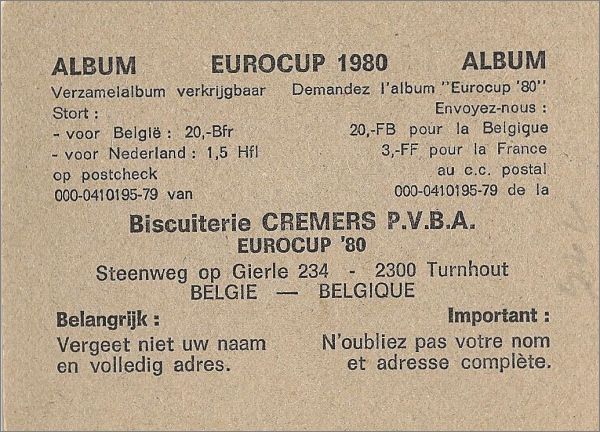 ALBUM EUROCUP 1980 ALBUM

Verzamelalbum verkrijgbaar
Stort :
- voor België : 20,-Bfr
- voor Nederland : 1,5 Hfl
op postcheck
000-0410195-79 van

Demandez l'album "Eurocup '80"
Envoyez-nous :
20,-FB pour la Belgique
3,-FF pour la France
au c.c. postal
000-0410195-79 de la

Biscuiterie CREMERS P.V.B.A.
EUROCUP '80
Steenweg op Gierle 234 - 2300 Turnhout
BELGIE — BELGIQUE

Belangrijk :
Vergeet niet uw naam en volledig adres.

Important :
N'oubliez pas votre nom et adresse complète.